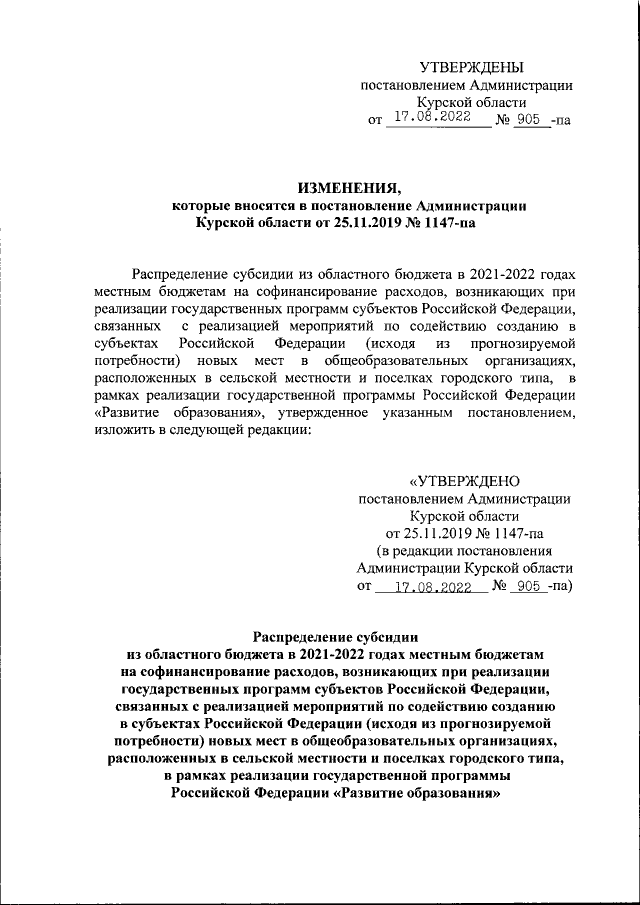 УТВЕРЖДЕНЫ
постановлением Администрации
Курской области
от 17.08.2022 № 905 -па

ИЗМЕНЕНИЯ,
которые вносятся в постановление Администрации
Курской области от 25.11.2019 № 1147-па

Распределение субсидии из областного бюджета в 2021-2022 годах местным бюджетам на софинансирование расходов, возникающих при реализации государственных программ субъектов Российской Федерации, связанных с реализацией мероприятий по содействию созданию в субъектах Российской Федерации (исходя из прогнозируемой потребности) новых мест в общеобразовательных организациях, расположенных в сельской местности и поселках городского типа, в рамках реализации государственной программы Российской Федерации «Развитие образования», утвержденное указанным постановлением, изложить в следующей редакции:

«УТВЕРЖДЕНО
постановлением Администрации
Курской области
от 25.11.2019 № 1147-па
(в редакции постановления
Администрации Курской области
от 17.08.2022 № 905 -па)

Распределение субсидии
из областного бюджета в 2021-2022 годах местным бюджетам на софинансирование расходов, возникающих при реализации государственных программ субъектов Российской Федерации, связанных с реализацией мероприятий по содействию созданию в субъектах Российской Федерации (исходя из прогнозируемой потребности) новых мест в общеобразовательных организациях, расположенных в сельской местности и поселках городского типа, в рамках реализации государственной программы Российской Федерации «Развитие образования»